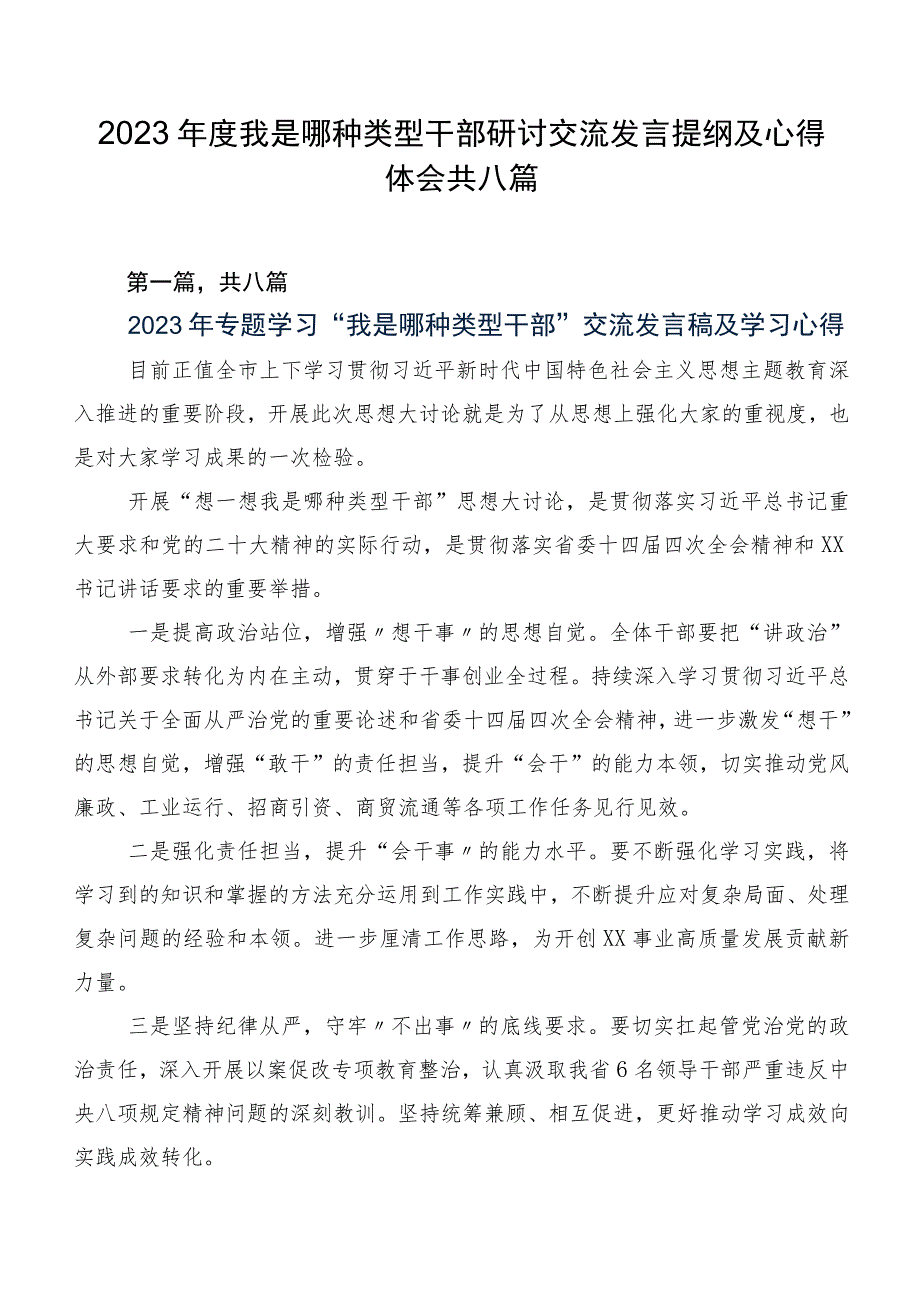 2023年度我是哪种类型干部研讨交流发言提纲及心得体会共八篇

第一篇，共八篇

2023年专题学习“我是哪种类型干部”交流发言稿及学习心得

目前正值全市上下学习贯彻习近平新时代中国特色社会主义思想主题教育深入推进的重要阶段，开展此次思想大讨论就是为了从思想上强化大家的重视度，也是对大家学习成果的一次检验。

开展“想一想我是哪种类型干部”思想大讨论，是贯彻落实习近平总书记重大要求和党的二十大精神的实际行动，是贯彻落实省委十四届四次全会精神和XX书记讲话要求的重要举措。

一是提高政治站位，增强〃想干事〃的思想自觉。全体干部要把“讲政治”从外部要求转化为内在主动，贯穿于干事创业全过程。持续深入学习贯彻习近平总书记关于全面从严治党的重要论述和省委十四届四次全会精神，进一步激发“想干”的思想自觉，增强“敢干”的责任担当，提升“会干”的能力本领，切实推动党风廉政、工业运行、招商引资、商贸流通等各项工作任务见行见效。

二是强化责任担当，提升“会干事〃的能力水平。要不断强化学习实践，将学习到的知识和掌握的方法充分运用到工作实践中，不断提升应对复杂局面、处理复杂问题的经验和本领。进一步厘清工作思路，为开创XX事业高质量发展贡献新力量。

三是坚持纪律从严，守牢〃不出事〃的底线要求。要切实扛起管党治党的政治责任，深入开展以案促改专项教育整治，认真汲取我省6名领导干部严重违反中央八项规定精神问题的深刻教训。坚持统筹兼顾、相互促进，更好推动学习成效向实践成效转化。